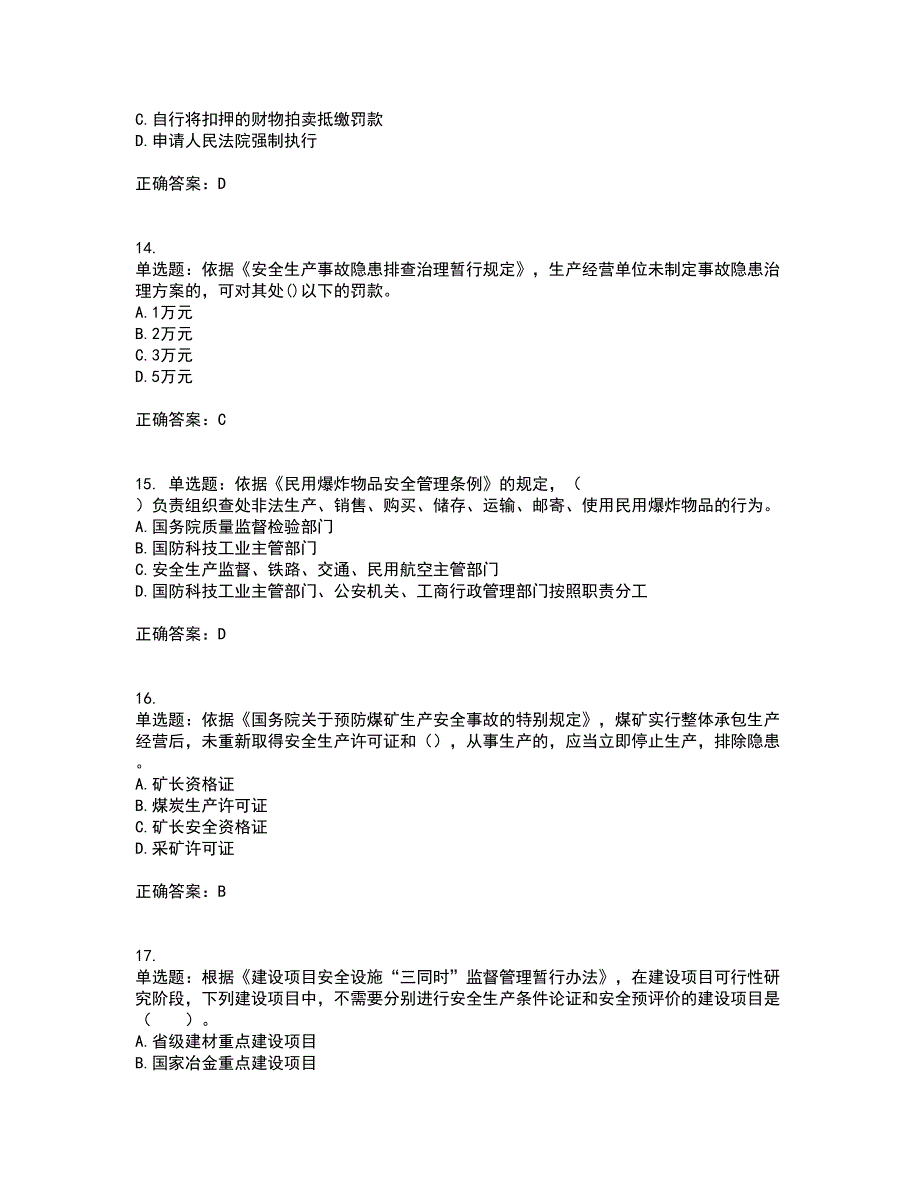 C.自行将扣押的财物拍卖抵缴罚款
D.申请人民法院强制执行

正确答案：D

14.
单选题：依据《安全生产事故隐患排查治理暂行规定》，生产经营单位未制定事故隐患治理方案的，可对其处()以下的罚款。
A.1万元
B.2万元
C.3万元
D.5万元

正确答案：C

15. 单选题：依据《民用爆炸物品安全管理条例》的规定，（ ）负责组织查处非法生产、销售、购买、储存、运输、邮寄、使用民用爆炸物品的行为。
A.国务院质量监督检验部门
B.国防科技工业主管部门
C.安全生产监督、铁路、交通、民用航空主管部门
D.国防科技工业主管部门、公安机关、工商行政管理部门按照职责分工

正确答案：D

16.
单选题：依据《国务院关于预防煤矿生产安全事故的特别规定》，煤矿实行整体承包生产经营后，未重新取得安全生产许可证和（），从事生产的，应当立即停止生产，排除隐患。
A.矿长资格证
B.煤炭生产许可证
C.矿长安全资格证
D.采矿许可证

正确答案：B

17.
单选题：根据《建设项目安全设施“三同时”监督管理暂行办法》，在建设项目可行性研究阶段，下列建设项目中，不需要分别进行安全生产条件论证和安全预评价的建设项目是（ ）。
A.省级建材重点建设项目
B.国家冶金重点建设项目